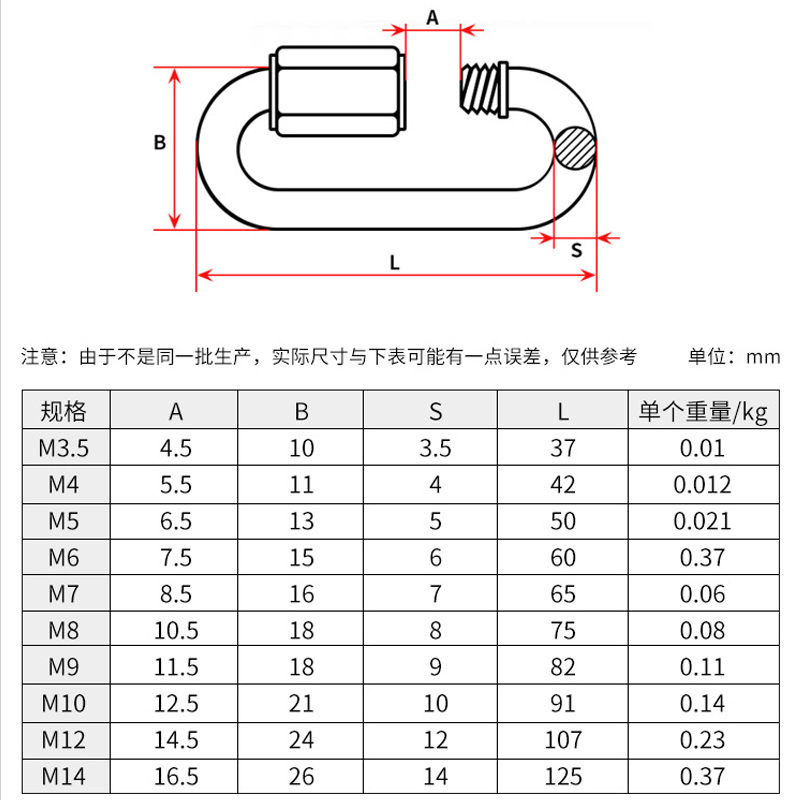 A

B

S

L

注意：由于不是同一批生产，实际尺寸与下表可能有一点误差，仅供参考　　单位：mm

| 规格 | A | B | S | L | 单个重量/kg |
|---|---|---|---|---|---|
| M3.5 | 4.5 | 10 | 3.5 | 37 | 0.01 |
| M4 | 5.5 | 11 | 4 | 42 | 0.012 |
| M5 | 6.5 | 13 | 5 | 50 | 0.021 |
| M6 | 7.5 | 15 | 6 | 60 | 0.37 |
| M7 | 8.5 | 16 | 7 | 65 | 0.06 |
| M8 | 10.5 | 18 | 8 | 75 | 0.08 |
| M9 | 11.5 | 18 | 9 | 82 | 0.11 |
| M10 | 12.5 | 21 | 10 | 91 | 0.14 |
| M12 | 14.5 | 24 | 12 | 107 | 0.23 |
| M14 | 16.5 | 26 | 14 | 125 | 0.37 |